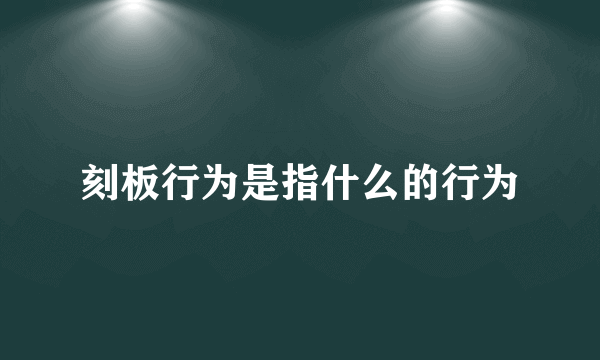 刻板行为是指什么的行为